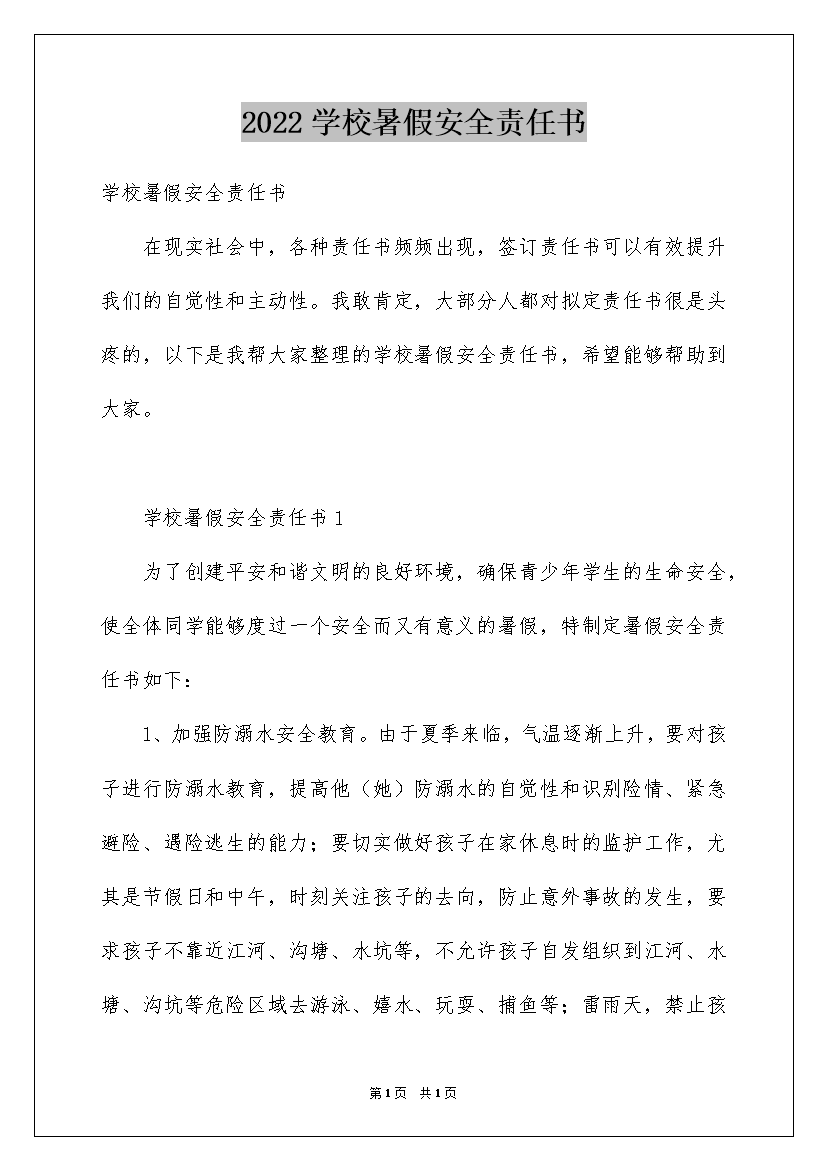 2022学校暑假安全责任书

学校暑假安全责任书

在现实社会中，各种责任书频频出现，签订责任书可以有效提升我们的自觉性和主动性。我敢肯定，大部分人都对拟定责任书很是头疼的，以下是我帮大家整理的学校暑假安全责任书，希望能够帮助到大家。

学校暑假安全责任书1

为了创建平安和谐文明的良好环境，确保青少年学生的生命安全，使全体同学能够度过一个安全而又有意义的暑假，特制定暑假安全责任书如下：

1、加强防溺水安全教育。由于夏季来临，气温逐渐上升，要对孩子进行防溺水教育，提高他（她）防溺水的自觉性和识别险情、紧急避险、遇险逃生的能力；要切实做好孩子在家休息时的监护工作，尤其是节假日和中午，时刻关注孩子的去向，防止意外事故的发生，要求孩子不靠近江河、沟塘、水坑等，不允许孩子自发组织到江河、水塘、沟坑等危险区域去游泳、嬉水、玩耍、捕鱼等；雷雨天，禁止孩

第1页 共1页